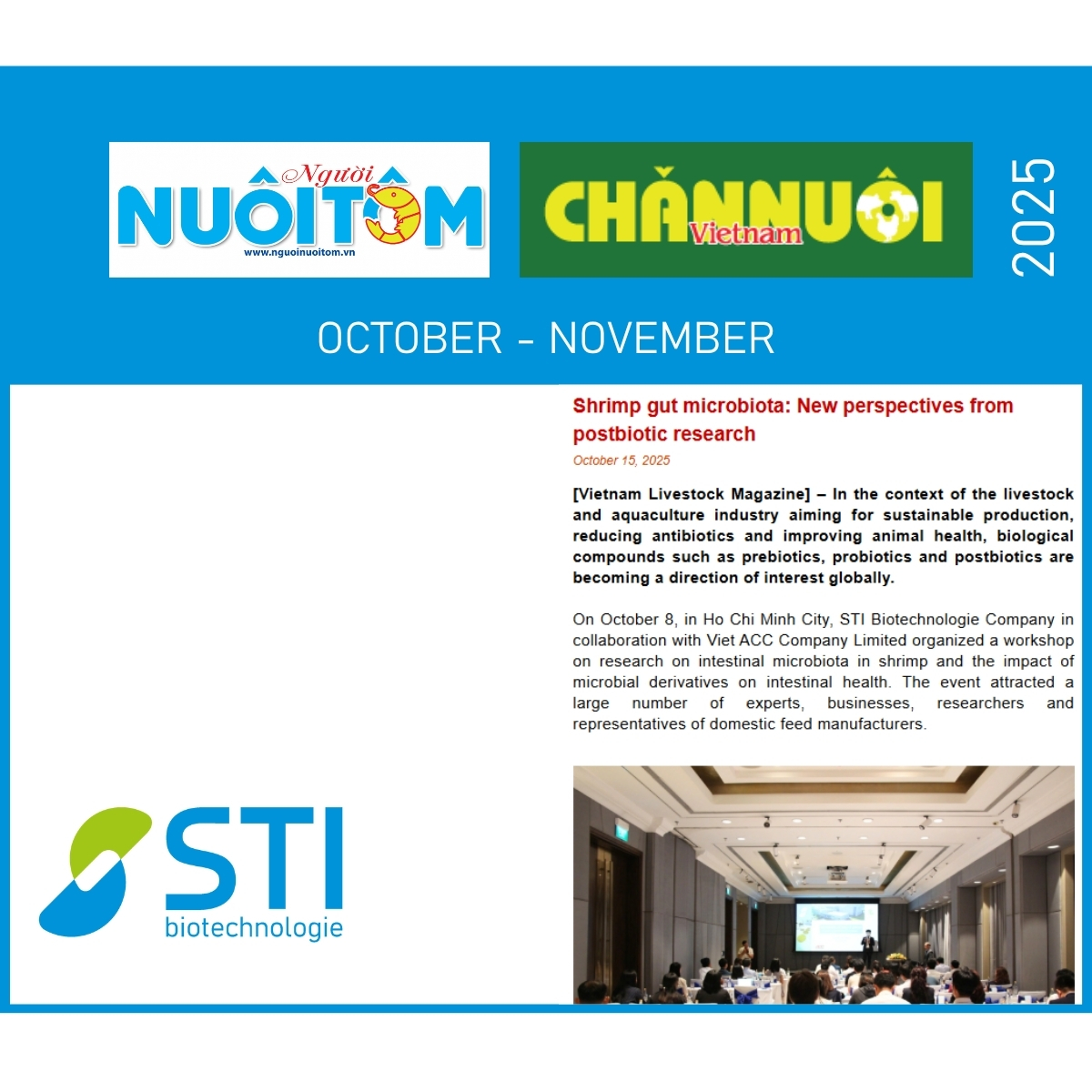 Người NUÔI TÔM
www.nguoinuoitom.vn

CHĂN NUÔI Vietnam

2025

OCTOBER - NOVEMBER

Shrimp gut microbiota: New perspectives from postbiotic research

October 15, 2025

[Vietnam Livestock Magazine] – In the context of the livestock and aquaculture industry aiming for sustainable production, reducing antibiotics and improving animal health, biological compounds such as prebiotics, probiotics and postbiotics are becoming a direction of interest globally.

On October 8, in Ho Chi Minh City, STI Biotechnologie Company in collaboration with Viet ACC Company Limited organized a workshop on research on intestinal microbiota in shrimp and the impact of microbial derivatives on intestinal health. The event attracted a large number of experts, businesses, researchers and representatives of domestic feed manufacturers.

STI
biotechnologie